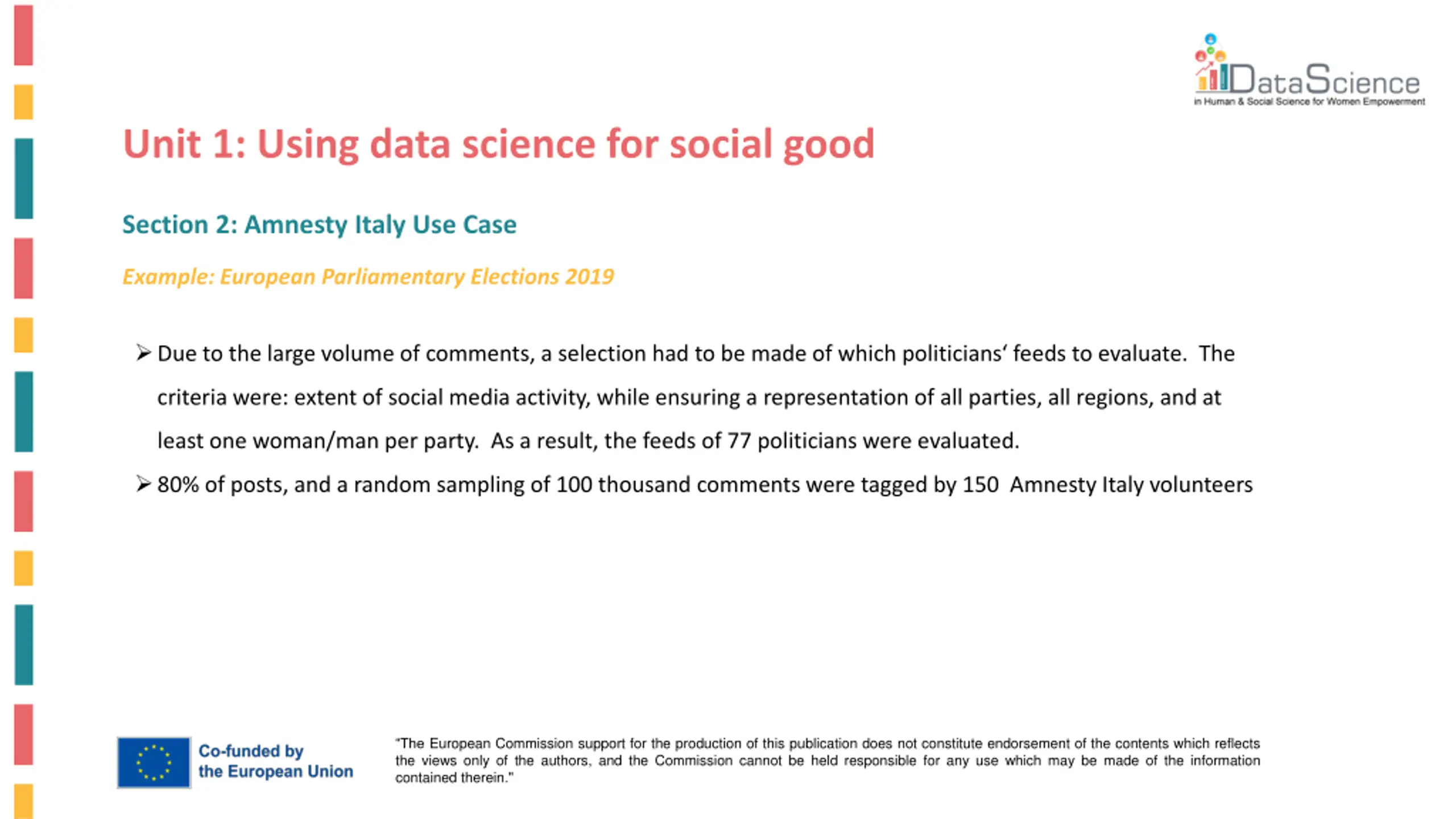 DataScience
in Human & Social Science for Women Empowerment

Unit 1: Using data science for social good

Section 2: Amnesty Italy Use Case

Example: European Parliamentary Elections 2019

➢ Due to the large volume of comments, a selection had to be made of which politicians' feeds to evaluate. The criteria were: extent of social media activity, while ensuring a representation of all parties, all regions, and at least one woman/man per party. As a result, the feeds of 77 politicians were evaluated.

➢ 80% of posts, and a random sampling of 100 thousand comments were tagged by 150 Amnesty Italy volunteers

Co-funded by the European Union

"The European Commission support for the production of this publication does not constitute endorsement of the contents which reflects the views only of the authors, and the Commission cannot be held responsible for any use which may be made of the information contained therein."